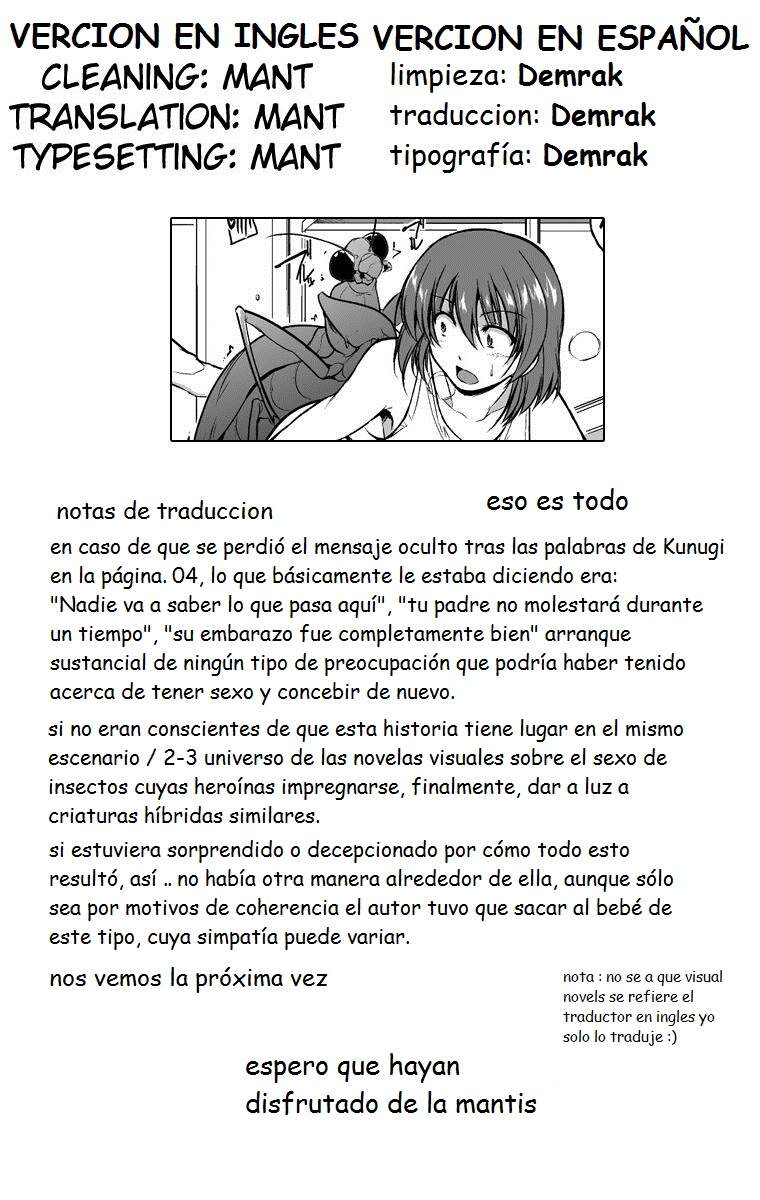 VERCION EN INGLES
CLEANING: MANT
TRANSLATION: MANT
TYPESETTING: MANT

VERCION EN ESPAÑOL
limpieza: Demrak
traduccion: Demrak
tipografía: Demrak

notas de traduccion

eso es todo

en caso de que se perdió el mensaje oculto tras las palabras de Kunugi en la página. 04, lo que básicamente le estaba diciendo era: "Nadie va a saber lo que pasa aquí", "tu padre no molestará durante un tiempo", "su embarazo fue completamente bien" arranque sustancial de ningún tipo de preocupación que podría haber tenido acerca de tener sexo y concebir de nuevo.

si no eran conscientes de que esta historia tiene lugar en el mismo escenario / 2-3 universo de las novelas visuales sobre el sexo de insectos cuyas heroínas impregnarse, finalmente, dar a luz a criaturas híbridas similares.

si estuviera sorprendido o decepcionado por cómo todo esto resultó, así .. no había otra manera alrededor de ella, aunque sólo sea por motivos de coherencia el autor tuvo que sacar al bebé de este tipo, cuya simpatía puede variar.

nos vemos la próxima vez

nota : no se a que visual novels se refiere el traductor en ingles yo solo lo traduje :)

espero que hayan disfrutado de la mantis